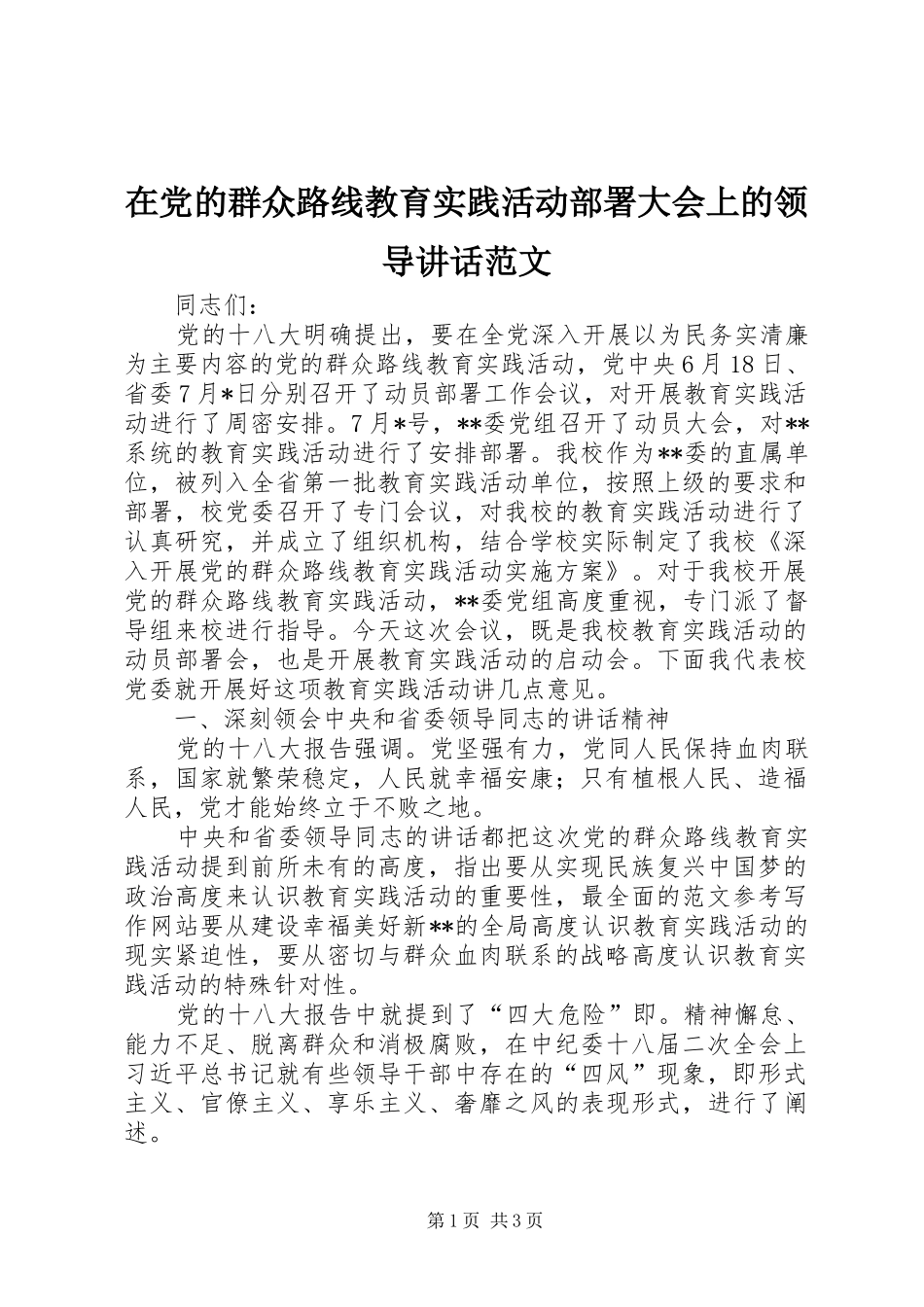 在党的群众路线教育实践活动部署大会上的领导讲话范文

同志们：

党的十八大明确提出，要在全党深入开展以为民务实清廉为主要内容的党的群众路线教育实践活动，党中央6月18日、省委7月*日分别召开了动员部署工作会议，对开展教育实践活动进行了周密安排。7月*号，**委党组召开了动员大会，对**系统的教育实践活动进行了安排部署。我校作为**委的直属单位，被列入全省第一批教育实践活动单位，按照上级的要求和部署，校党委召开了专门会议，对我校的教育实践活动进行了认真研究，并成立了组织机构，结合学校实际制定了我校《深入开展党的群众路线教育实践活动实施方案》。对于我校开展党的群众路线教育实践活动，**委党组高度重视，专门派了督导组来校进行指导。今天这次会议，既是我校教育实践活动的动员部署会，也是开展教育实践活动的启动会。下面我代表校党委就开展好这项教育实践活动讲几点意见。

一、深刻领会中央和省委领导同志的讲话精神

党的十八大报告强调。党坚强有力，党同人民保持血肉联系，国家就繁荣稳定，人民就幸福安康；只有植根人民、造福人民，党才能始终立于不败之地。

中央和省委领导同志的讲话都把这次党的群众路线教育实践活动提到前所未有的高度，指出要从实现民族复兴中国梦的政治高度来认识教育实践活动的重要性，最全面的范文参考写作网站要从建设幸福美好新**的全局高度认识教育实践活动的现实紧迫性，要从密切与群众血肉联系的战略高度认识教育实践活动的特殊针对性。

党的十八大报告中就提到了“四大危险”即。精神懈怠、能力不足、脱离群众和消极腐败，在中纪委十八届二次全会上习近平总书记就有些领导干部中存在的“四风”现象，即形式主义、官僚主义、享乐主义、奢靡之风的表现形式，进行了阐述。

第1页 共3页